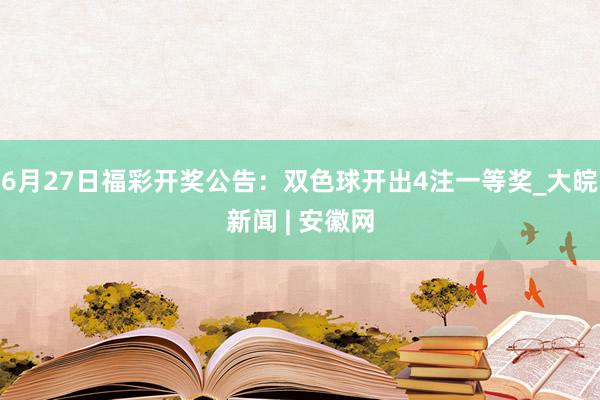 6月27日福彩开奖公告：双色球开出4注一等奖_大皖新闻 | 安徽网